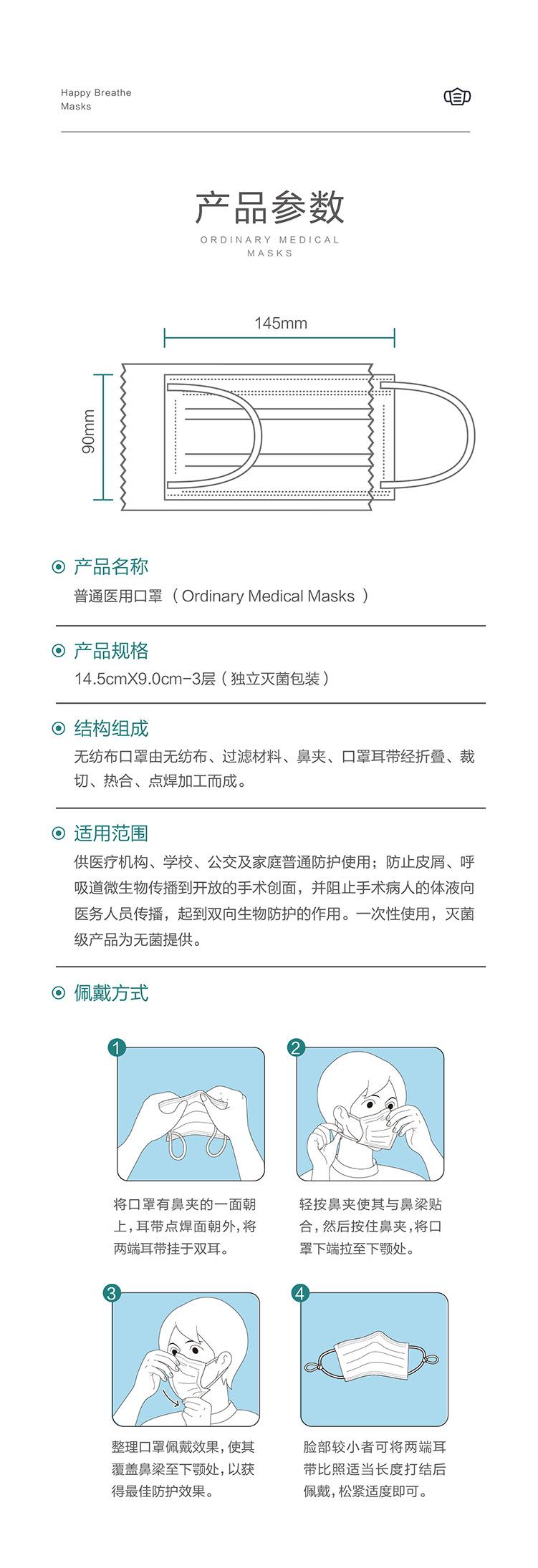 Happy Breathe Masks

产品参数

ORDINARY MEDICAL MASKS

145mm

90mm

产品名称

普通医用口罩（Ordinary Medical Masks ）

产品规格

14.5cmX9.0cm-3层（独立灭菌包装）

结构组成

无纺布口罩由无纺布、过滤材料、鼻夹、口罩耳带经折叠、裁切、热合、点焊加工而成。

适用范围

供医疗机构、学校、公交及家庭普通防护使用；防止皮屑、呼吸道微生物传播到开放的手术创面，并阻止手术病人的体液向医务人员传播，起到双向生物防护的作用。一次性使用，灭菌级产品为无菌提供。

佩戴方式

1

将口罩有鼻夹的一面朝上，耳带点焊面朝外，将两端耳带挂于双耳。

2

轻按鼻夹使其与鼻梁贴合，然后按住鼻夹，将口罩下端拉至下颚处。

3

整理口罩佩戴效果，使其覆盖鼻梁至下颚处，以获得最佳防护效果。

4

脸部较小者可将两端耳带比照适当长度打结后佩戴，松紧适度即可。